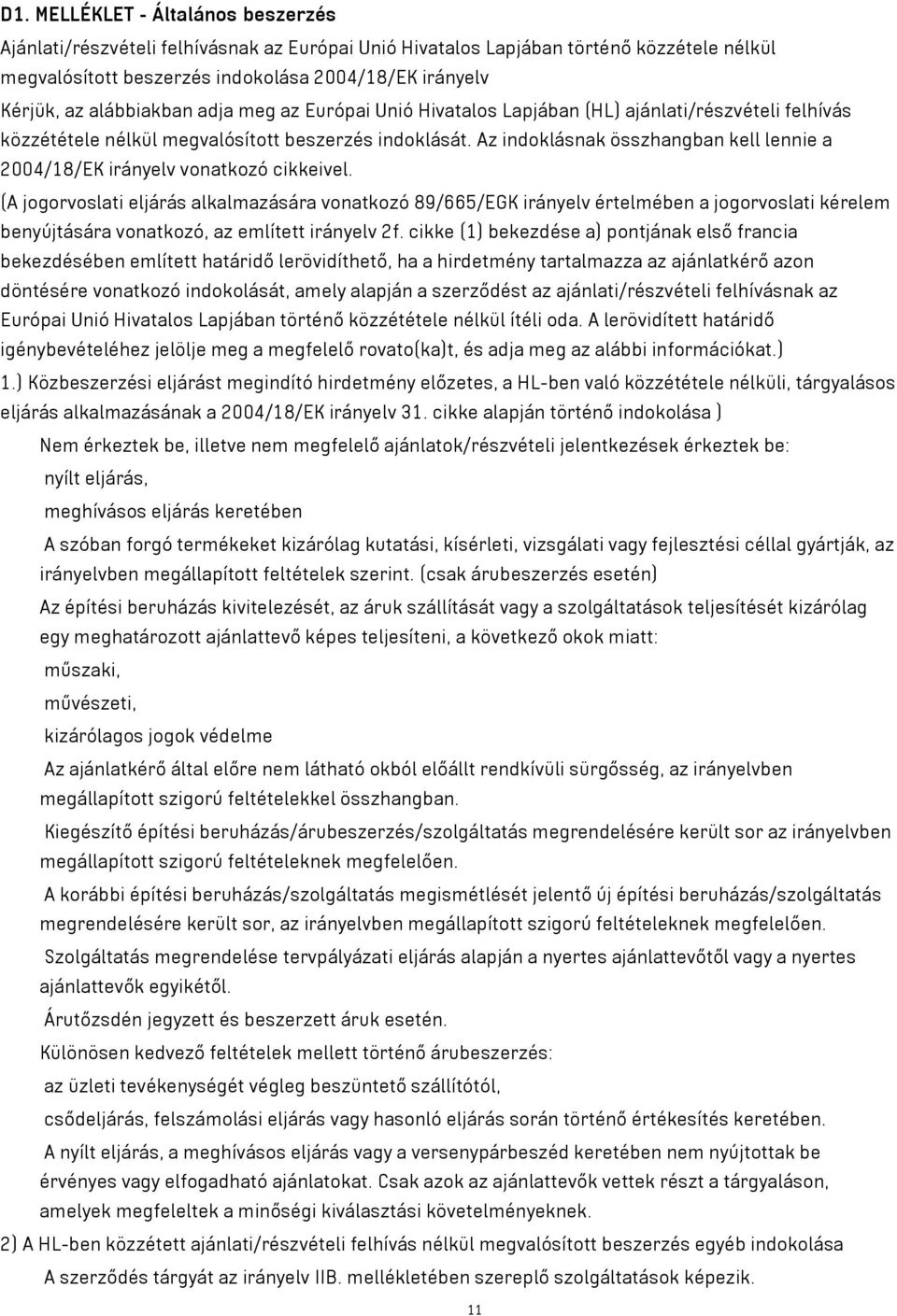 D1. MELLÉKLET - Általános beszerzés

Ajánlati/részvételi felhívásnak az Európai Unió Hivatalos Lapjában történő közzétele nélkül megvalósított beszerzés indokolása 2004/18/EK irányelv

Kérjük, az alábbiakban adja meg az Európai Unió Hivatalos Lapjában (HL) ajánlati/részvételi felhívás közzététele nélkül megvalósított beszerzés indoklását. Az indoklásnak összhangban kell lennie a 2004/18/EK irányelv vonatkozó cikkeivel.

(A jogorvoslati eljárás alkalmazására vonatkozó 89/665/EGK irányelv értelmében a jogorvoslati kérelem benyújtására vonatkozó, az említett irányelv 2f. cikke (1) bekezdése a) pontjának első francia bekezdésében említett határidő lerövidíthető, ha a hirdetmény tartalmazza az ajánlatkérő azon döntésére vonatkozó indokolását, amely alapján a szerződést az ajánlati/részvételi felhívásnak az Európai Unió Hivatalos Lapjában történő közzététele nélkül ítéli oda. A lerövidített határidő igénybevételéhez jelölje meg a megfelelő rovato(ka)t, és adja meg az alábbi információkat.)

1.) Közbeszerzési eljárást megindító hirdetmény előzetes, a HL-ben való közzététele nélküli, tárgyalásos eljárás alkalmazásának a 2004/18/EK irányelv 31. cikke alapján történő indokolása )

Nem érkeztek be, illetve nem megfelelő ajánlatok/részvételi jelentkezések érkeztek be:

nyílt eljárás,

meghívásos eljárás keretében

A szóban forgó termékeket kizárólag kutatási, kísérleti, vizsgálati vagy fejlesztési céllal gyártják, az irányelvben megállapított feltételek szerint. (csak árubeszerzés esetén)

Az építési beruházás kivitelezését, az áruk szállítását vagy a szolgáltatások teljesítését kizárólag egy meghatározott ajánlattevő képes teljesíteni, a következő okok miatt:

műszaki,

művészeti,

kizárólagos jogok védelme

Az ajánlatkérő által előre nem látható okból előállt rendkívüli sürgősség, az irányelvben megállapított szigorú feltételekkel összhangban.

Kiegészítő építési beruházás/árubeszerzés/szolgáltatás megrendelésére került sor az irányelvben megállapított szigorú feltételeknek megfelelően.

A korábbi építési beruházás/szolgáltatás megismétlését jelentő új építési beruházás/szolgáltatás megrendelésére került sor, az irányelvben megállapított szigorú feltételeknek megfelelően.

Szolgáltatás megrendelése tervpályázati eljárás alapján a nyertes ajánlattevőtől vagy a nyertes ajánlattevők egyikétől.

Árutőzsdén jegyzett és beszerzett áruk esetén.

Különösen kedvező feltételek mellett történő árubeszerzés:

az üzleti tevékenységét végleg beszüntető szállítótól,

csődeljárás, felszámolási eljárás vagy hasonló eljárás során történő értékesítés keretében.

A nyílt eljárás, a meghívásos eljárás vagy a versenypárbeszéd keretében nem nyújtottak be érvényes vagy elfogadható ajánlatokat. Csak azok az ajánlattevők vettek részt a tárgyaláson, amelyek megfeleltek a minőségi kiválasztási követelményeknek.

2) A HL-ben közzétett ajánlati/részvételi felhívás nélkül megvalósított beszerzés egyéb indokolása

A szerződés tárgyát az irányelv IIB. mellékletében szereplő szolgáltatások képezik.

11